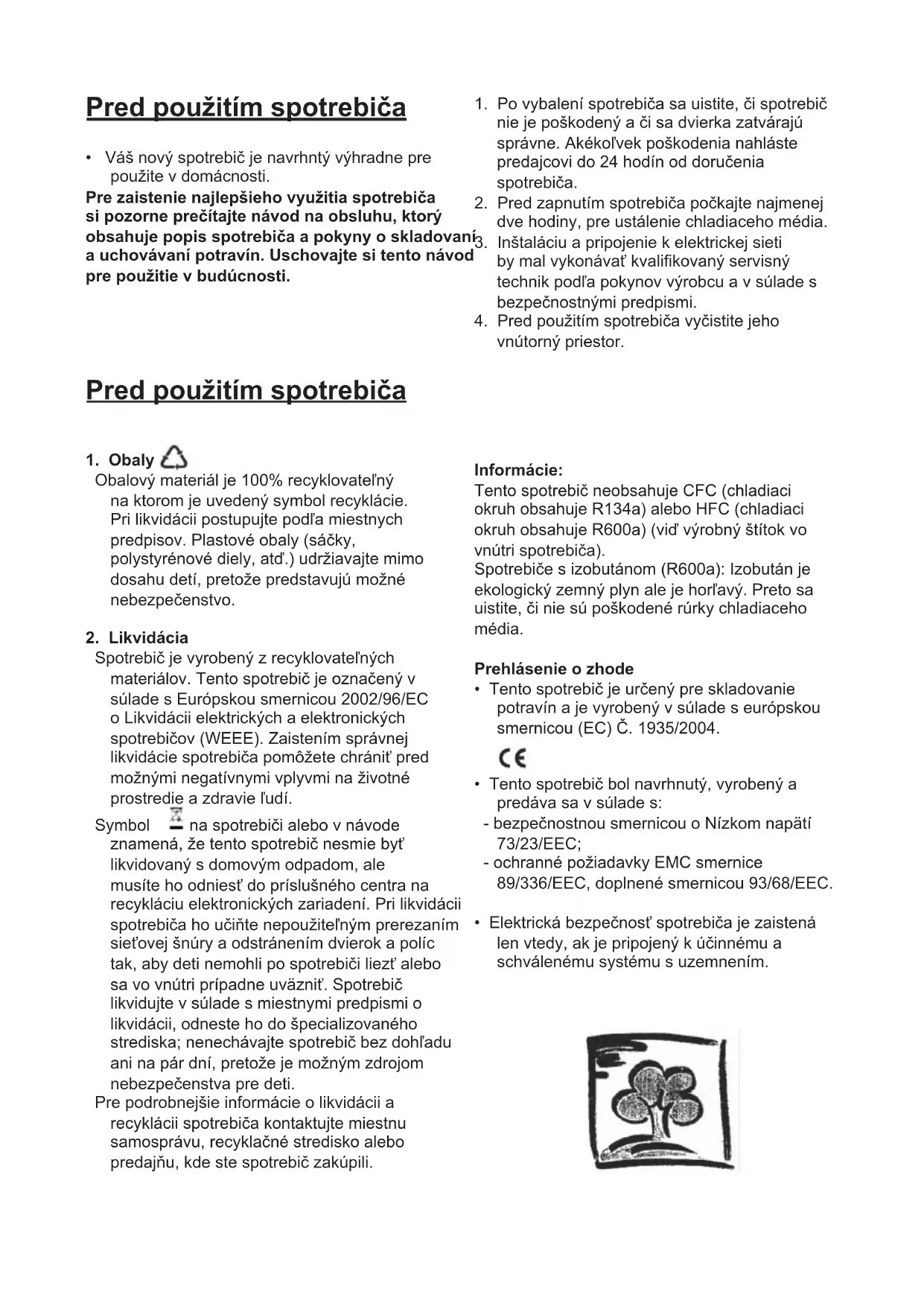 Pred použitím spotrebiča

• Váš nový spotrebič je navrhntý výhradne pre použite v domácnosti.

Pre zaistenie najlepšieho využitia spotrebiča si pozorne prečítajte návod na obsluhu, ktorý obsahuje popis spotrebiča a pokyny o skladovaní a uchovávaní potravín. Uschovajte si tento návod pre použitie v budúcnosti.

1. Po vybalení spotrebiča sa uistite, či spotrebič nie je poškodený a či sa dvierka zatvárajú správne. Akékoľvek poškodenia nahláste predajcovi do 24 hodín od doručenia spotrebiča.
2. Pred zapnutím spotrebiča počkajte najmenej dve hodiny, pre ustálenie chladiaceho média.
3. Inštaláciu a pripojenie k elektrickej sieti by mal vykonávať kvalifikovaný servisný technik podľa pokynov výrobcu a v súlade s bezpečnostnými predpismi.
4. Pred použitím spotrebiča vyčistite jeho vnútorný priestor.

Pred použitím spotrebiča

1. Obaly
Obalový materiál je 100% recyklovateľný na ktorom je uvedený symbol recyklácie. Pri likvidácii postupujte podľa miestnych predpisov. Plastové obaly (sáčky, polystyrénové diely, atď.) udržiavajte mimo dosahu detí, pretože predstavujú možné nebezpečenstvo.

2. Likvidácia
Spotrebič je vyrobený z recyklovateľných materiálov. Tento spotrebič je označený v súlade s Európskou smernicou 2002/96/EC o Likvidácii elektrických a elektronických spotrebičov (WEEE). Zaistením správnej likvidácie spotrebiča pomôžete chrániť pred možnými negatívnymi vplyvmi na životné prostredie a zdravie ľudí.
Symbol na spotrebiči alebo v návode znamená, že tento spotrebič nesmie byť likvidovaný s domovým odpadom, ale musíte ho odniesť do príslušného centra na recykláciu elektronických zariadení. Pri likvidácii spotrebiča ho učiňte nepoužiteľným prerezaním sieťovej šnúry a odstránením dvierok a políc tak, aby deti nemohli po spotrebiči liezť alebo sa vo vnútri prípadne uväzniť. Spotrebič likvidujte v súlade s miestnymi predpismi o likvidácii, odneste ho do špecializovaného strediska; nenechávajte spotrebič bez dohľadu ani na pár dní, pretože je možným zdrojom nebezpečenstva pre deti.
Pre podrobnejšie informácie o likvidácii a recyklácii spotrebiča kontaktujte miestnu samosprávu, recyklačné stredisko alebo predajňu, kde ste spotrebič zakúpili.

Informácie:
Tento spotrebič neobsahuje CFC (chladiaci okruh obsahuje R134a) alebo HFC (chladiaci okruh obsahuje R600a) (viď výrobný štítok vo vnútri spotrebiča).
Spotrebiče s izobutánom (R600a): Izobután je ekologický zemný plyn ale je horľavý. Preto sa uistite, či nie sú poškodené rúrky chladiaceho média.

Prehlásenie o zhode
• Tento spotrebič je určený pre skladovanie potravín a je vyrobený v súlade s európskou smernicou (EC) Č. 1935/2004.

CE

• Tento spotrebič bol navrhnutý, vyrobený a predáva sa v súlade s:
- bezpečnostnou smernicou o Nízkom napätí 73/23/EEC;
- ochranné požiadavky EMC smernice 89/336/EEC, doplnené smernicou 93/68/EEC.

• Elektrická bezpečnosť spotrebiča je zaistená len vtedy, ak je pripojený k účinnému a schválenému systému s uzemnením.